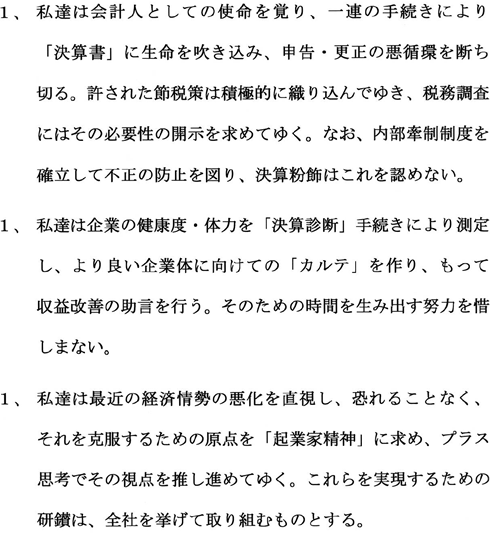 1、 私達は会計人としての使命を覚り、一連の手続きにより「決算書」に生命を吹き込み、申告・更正の悪循環を断ち切る。許された節税策は積極的に織り込んでゆき、税務調査にはその必要性の開示を求めてゆく。なお、内部牽制制度を確立して不正の防止を図り、決算粉飾はこれを認めない。

1、 私達は企業の健康度・体力を「決算診断」手続きにより測定し、より良い企業体に向けての「カルテ」を作り、もって収益改善の助言を行う。そのための時間を生み出す努力を惜しまない。

1、 私達は最近の経済情勢の悪化を直視し、恐れることなく、それを克服するための原点を「起業家精神」に求め、プラス思考でその視点を推し進めてゆく。これらを実現するための研鑽は、全社を挙げて取り組むものとする。